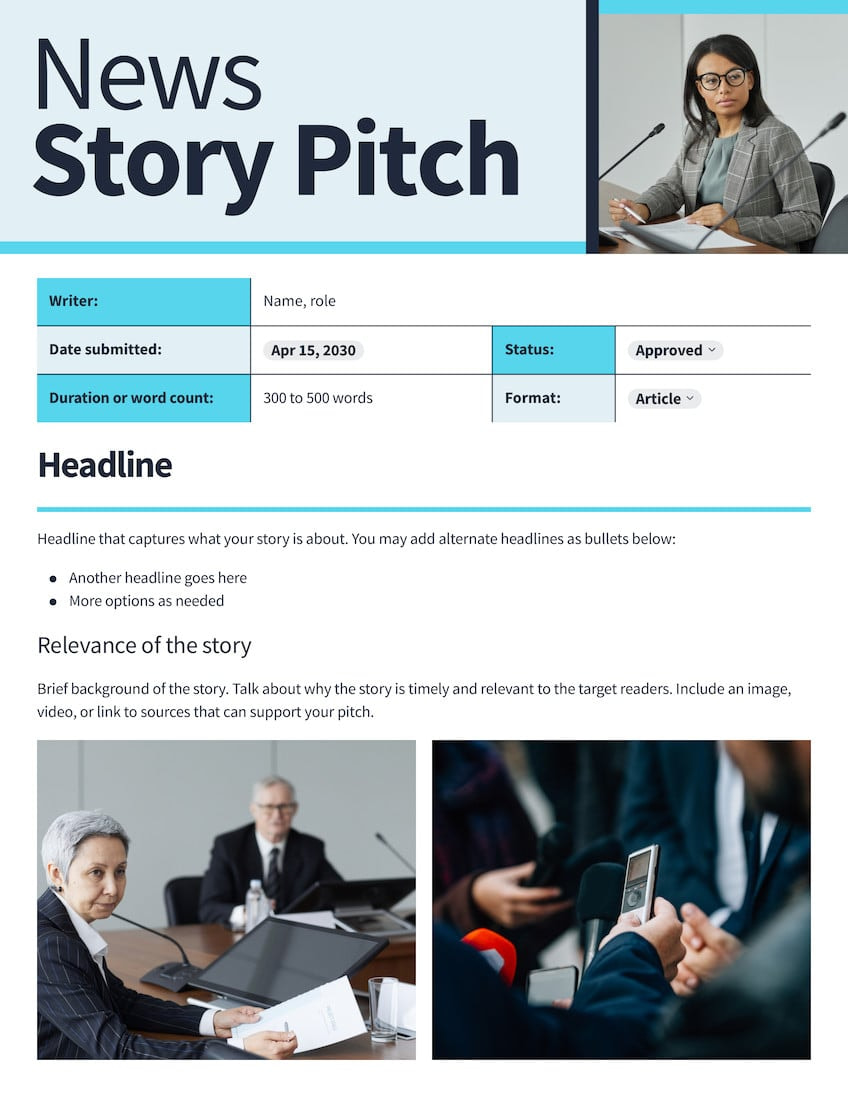 News
Story Pitch

| Writer: | Name, role | | |
|---|---|---|---|
| Date submitted: | Apr 15, 2030 | Status: | Approved |
| Duration or word count: | 300 to 500 words | Format: | Article |

Headline

Headline that captures what your story is about. You may add alternate headlines as bullets below:

- Another headline goes here
- More options as needed

Relevance of the story

Brief background of the story. Talk about why the story is timely and relevant to the target readers. Include an image, video, or link to sources that can support your pitch.